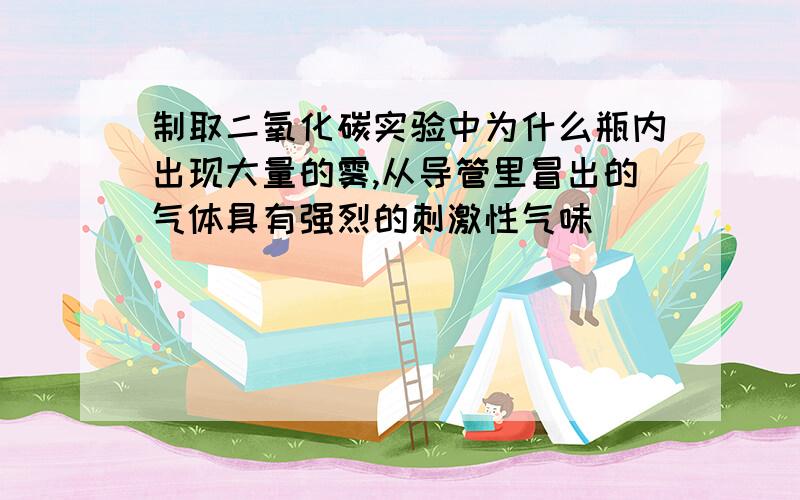 制取二氧化碳实验中为什么瓶内出现大量的雾,从导管里冒出的气体具有强烈的刺激性气味